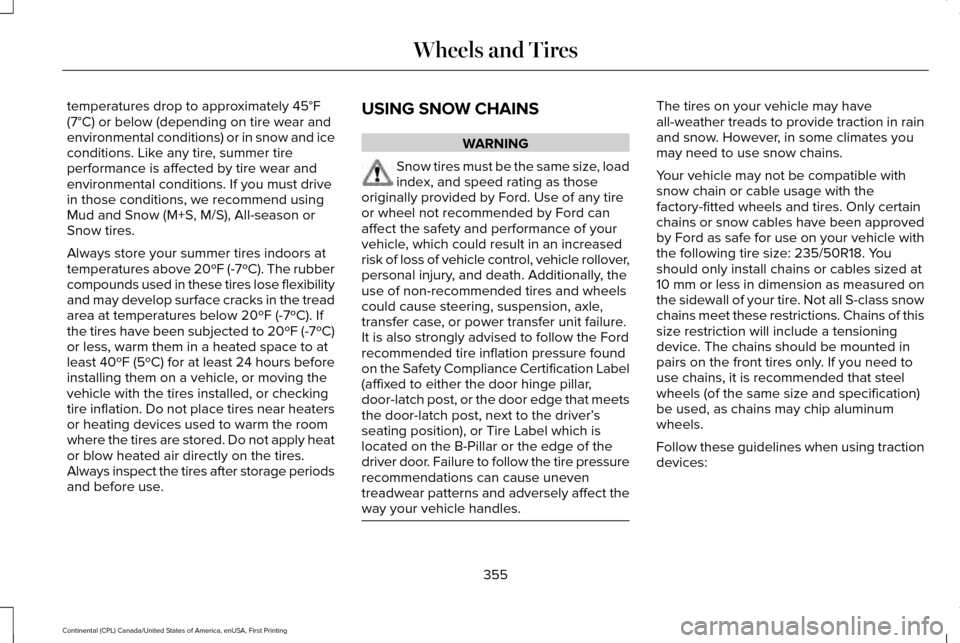 Wheels and Tires

temperatures drop to approximately 45°F (7°C) or below (depending on tire wear and environmental conditions) or in snow and ice conditions. Like any tire, summer tire performance is affected by tire wear and environmental conditions. If you must drive in those conditions, we recommend using Mud and Snow (M+S, M/S), All-season or Snow tires.

Always store your summer tires indoors at temperatures above 20ºF (-7ºC). The rubber compounds used in these tires lose flexibility and may develop surface cracks in the tread area at temperatures below 20ºF (-7ºC). If the tires have been subjected to 20ºF (-7ºC) or less, warm them in a heated space to at least 40ºF (5ºC) for at least 24 hours before installing them on a vehicle, or moving the vehicle with the tires installed, or checking tire inflation. Do not place tires near heaters or heating devices used to warm the room where the tires are stored. Do not apply heat or blow heated air directly on the tires. Always inspect the tires after storage periods and before use.

USING SNOW CHAINS

WARNING

Snow tires must be the same size, load index, and speed rating as those originally provided by Ford. Use of any tire or wheel not recommended by Ford can affect the safety and performance of your vehicle, which could result in an increased risk of loss of vehicle control, vehicle rollover, personal injury, and death. Additionally, the use of non-recommended tires and wheels could cause steering, suspension, axle, transfer case, or power transfer unit failure. It is also strongly advised to follow the Ford recommended tire inflation pressure found on the Safety Compliance Certification Label (affixed to either the door hinge pillar, door-latch post, or the door edge that meets the door-latch post, next to the driver's seating position), or Tire Label which is located on the B-Pillar or the edge of the driver door. Failure to follow the tire pressure recommendations can cause uneven treadwear patterns and adversely affect the way your vehicle handles.

The tires on your vehicle may have all-weather treads to provide traction in rain and snow. However, in some climates you may need to use snow chains.

Your vehicle may not be compatible with snow chain or cable usage with the factory-fitted wheels and tires. Only certain chains or snow cables have been approved by Ford as safe for use on your vehicle with the following tire size: 235/50R18. You should only install chains or cables sized at 10 mm or less in dimension as measured on the sidewall of your tire. Not all S-class snow chains meet these restrictions. Chains of this size restriction will include a tensioning device. The chains should be mounted in pairs on the front tires only. If you need to use chains, it is recommended that steel wheels (of the same size and specification) be used, as chains may chip aluminum wheels.

Follow these guidelines when using traction devices:

355

Continental (CPL) Canada/United States of America, enUSA, First Printing

carmanualsonline.info